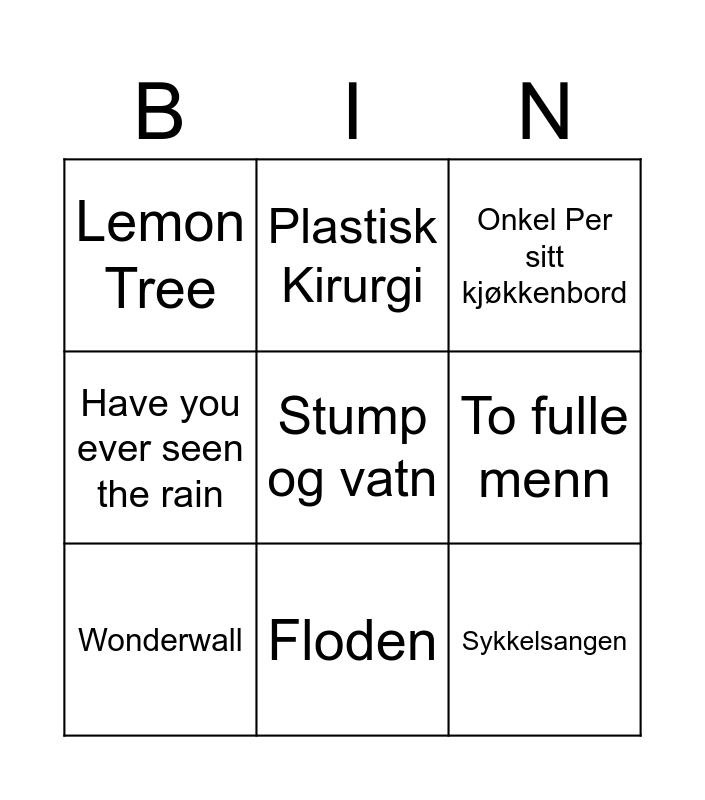 | B | I | N |
|---|---|---|
| Lemon Tree | Plastisk Kirurgi | Onkel Per sitt kjøkkenbord |
| Have you ever seen the rain | Stump og vatn | To fulle menn |
| Wonderwall | Floden | Sykkelsangen |